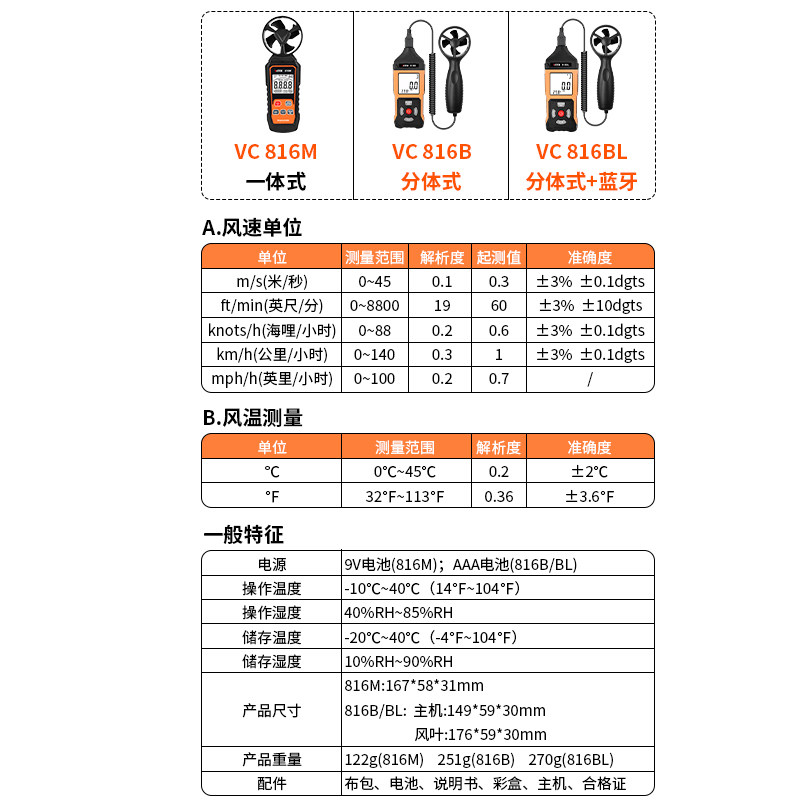 VC 816M
一体式

VC 816B
分体式

VC 816BL
分体式+蓝牙

A.风速单位

| 单位 | 测量范围 | 解析度 | 起测值 | 准确度 |
|---|---|---|---|---|
| m/s(米/秒) | 0~45 | 0.1 | 0.3 | ±3% ±0.1dgts |
| ft/min(英尺/分) | 0~8800 | 19 | 60 | ±3% ±10dgts |
| knots/h(海哩/小时) | 0~88 | 0.2 | 0.6 | ±3% ±0.1dgts |
| km/h(公里/小时) | 0~140 | 0.3 | 1 | ±3% ±0.1dgts |
| mph/h(英里/小时) | 0~100 | 0.2 | 0.7 | / |

B.风温测量

| 单位 | 测量范围 | 解析度 | 准确度 |
|---|---|---|---|
| ℃ | 0℃~45℃ | 0.2 | ±2℃ |
| ℉ | 32℉~113℉ | 0.36 | ±3.6℉ |

一般特征

电源 9V电池(816M)；AAA电池(816B/BL)
操作温度 -10℃~40℃（14℉~104℉）
操作湿度 40%RH~85%RH
储存温度 -20℃~40℃（-4℉~104℉）
储存湿度 10%RH~90%RH
产品尺寸 816M:167*58*31mm
816B/BL: 主机:149*59*30mm
风叶:176*59*30mm
产品重量 122g(816M) 251g(816B) 270g(816BL)
配件 布包、电池、说明书、彩盒、主机、合格证